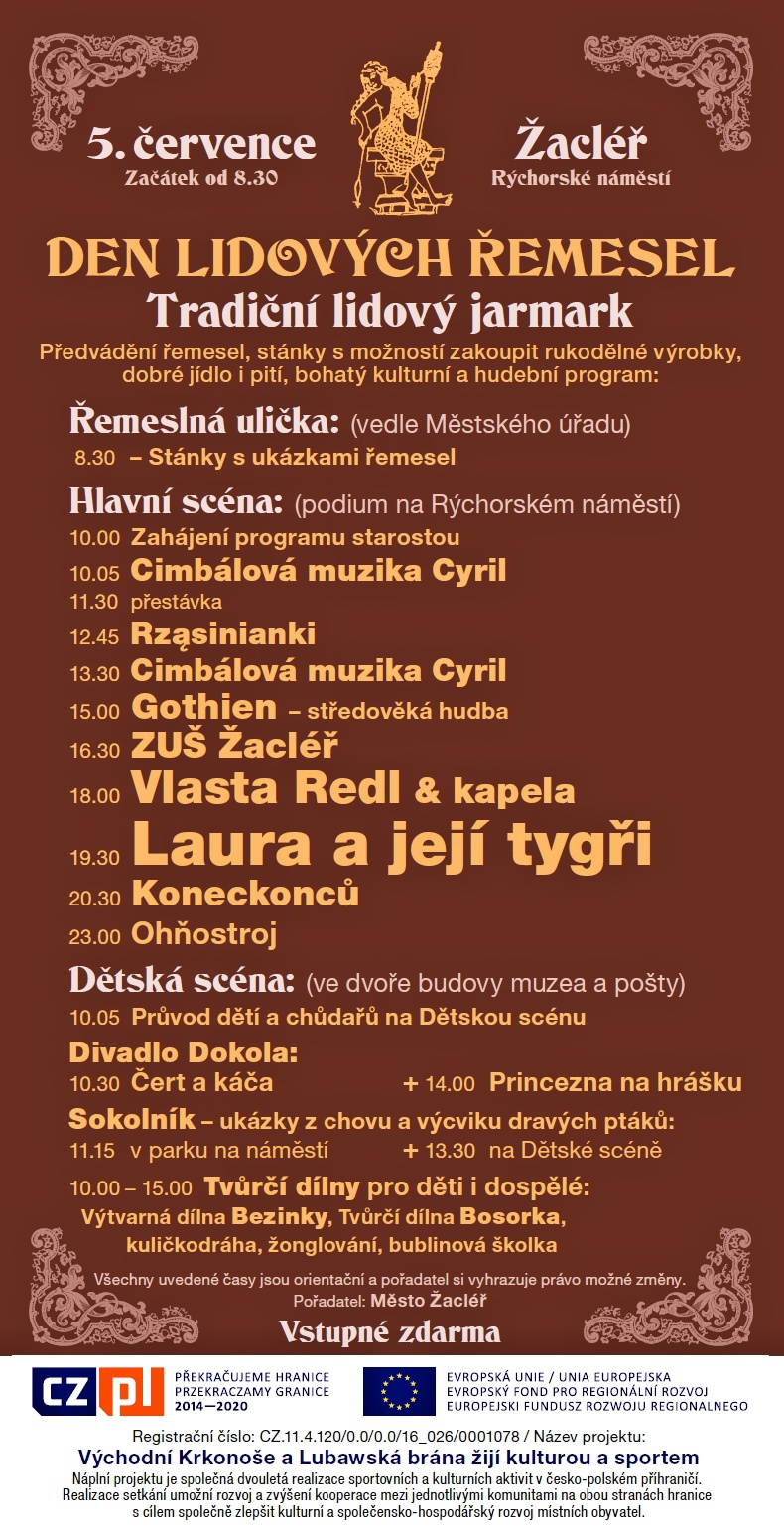 5. července
Začátek od 8.30

Žacléř
Rýchorské náměstí

DEN LIDOVÝCH ŘEMESEL
Tradiční lidový jarmark

Předvádění řemesel, stánky s možností zakoupit rukodělné výrobky, dobré jídlo i pití, bohatý kulturní a hudební program:

Řemeslná ulička: (vedle Městského úřadu)
8.30 – Stánky s ukázkami řemesel

Hlavní scéna: (podium na Rýchorském náměstí)
10.00 Zahájení programu starostou
10.05 Cimbálová muzika Cyril
11.30 přestávka
12.45 Rząsinianki
13.30 Cimbálová muzika Cyril
15.00 Gothien – středověká hudba
16.30 ZUŠ Žacléř
18.00 Vlasta Redl & kapela
19.30 Laura a její tygři
20.30 Koneckonců
23.00 Ohňostroj

Dětská scéna: (ve dvoře budovy muzea a pošty)
10.05 Průvod dětí a chůdařů na Dětskou scénu

Divadlo Dokola:
10.30 Čert a káča + 14.00 Princezna na hrášku

Sokolník – ukázky z chovu a výcviku dravých ptáků:
11.15 v parku na náměstí + 13.30 na Dětské scéně

10.00 – 15.00 Tvůrčí dílny pro děti i dospělé:
Výtvarná dílna Bezinky, Tvůrčí dílna Bosorka, kuličkodráha, žonglování, bublinová školka

Všechny uvedené časy jsou orientační a pořadatel si vyhrazuje právo možné změny.
Pořadatel: Město Žacléř

Vstupné zdarma

CZ PL
PŘEKRAČUJEME HRANICE
PRZEKRACZAMY GRANICE
2014—2020

EVROPSKÁ UNIE / UNIA EUROPEJSKA
EVROPSKÝ FOND PRO REGIONÁLNÍ ROZVOJ
EUROPEJSKI FUNDUSZ ROZWOJU REGIONALNEGO

Registrační číslo: CZ.11.4.120/0.0/0.0/16_026/0001078 / Název projektu:
Východní Krkonoše a Lubawská brána žijí kulturou a sportem
Náplní projektu je společná dvouletá realizace sportovních a kulturních aktivit v česko-polském příhraničí. Realizace setkání umožní rozvoj a zvýšení kooperace mezi jednotlivými komunitami na obou stranách hranice s cílem společně zlepšit kulturní a společensko-hospodářský rozvoj místních obyvatel.